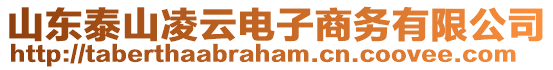 山东泰山凌云电子商务有限公司
http://taberthaabraham.cn.coovee.com